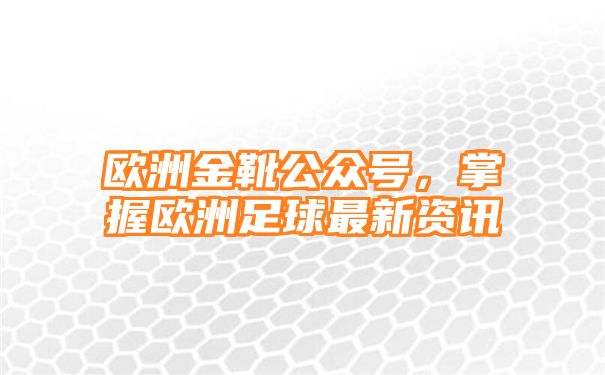 欧洲金靴公众号，掌握欧洲足球最新资讯